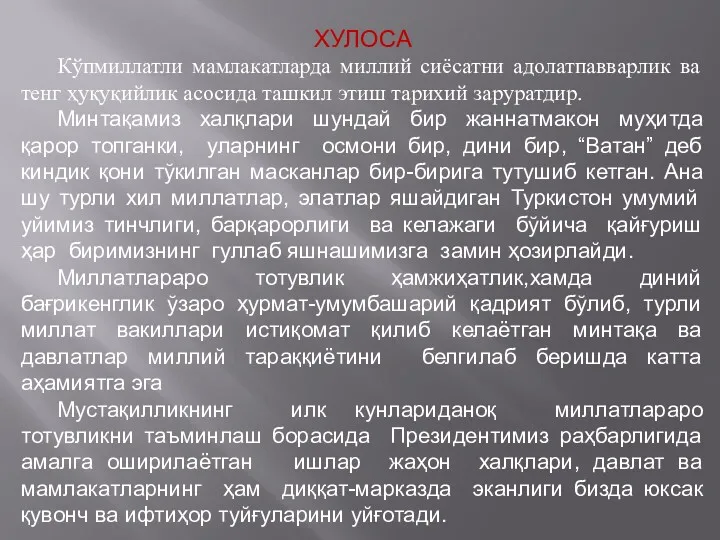 ХУЛОСА

Кўпмиллатли мамлакатларда миллий сиёсатни адолатпавварлик ва тенг ҳуқуқийлик асосида ташкил этиш тарихий заруратдир.

Минтақамиз халқлари шундай бир жаннатмакон муҳитда қарор топганки, уларнинг осмони бир, дини бир, “Ватан” деб киндик қони тўкилган масканлар бир-бирига тутушиб кетган. Ана шу турли хил миллатлар, элатлар яшайдиган Туркистон умумий уйимиз тинчлиги, барқарорлиги ва келажаги бўйича қайғуриш ҳар биримизнинг гуллаб яшнашимизга замин ҳозирлайди.

Миллатлараро тотувлик ҳамжиҳатлик,хамда диний бағрикенглик ўзаро ҳурмат-умумбашарий қадрият бўлиб, турли миллат вакиллари истиқомат қилиб келаётган минтақа ва давлатлар миллий тараққиётини белгилаб беришда катта аҳамиятга эга

Мустақилликнинг илк кунлариданоқ миллатлараро тотувликни таъминлаш борасида Президентимиз раҳбарлигида амалга оширилаётган ишлар жаҳон халқлари, давлат ва мамлакатларнинг ҳам диққат-марказда эканлиги бизда юксак қувонч ва ифтиҳор туйғуларини уйғотади.